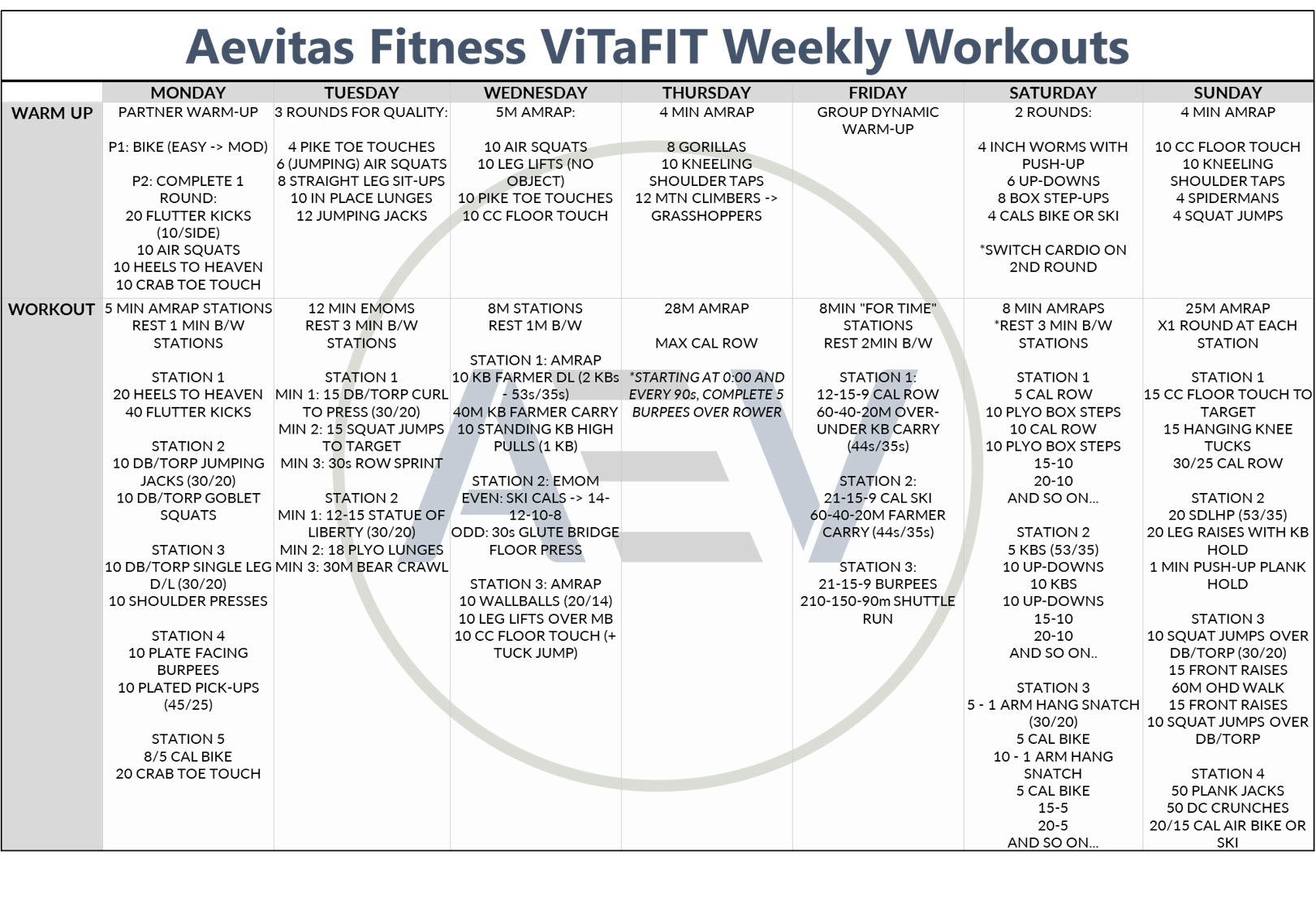 Aevitas Fitness ViTaFIT Weekly Workouts

|  | MONDAY | TUESDAY | WEDNESDAY | THURSDAY | FRIDAY | SATURDAY | SUNDAY |
|---|---|---|---|---|---|---|---|
| WARM UP | PARTNER WARM-UP P1: BIKE (EASY -> MOD) P2: COMPLETE 1 ROUND: 20 FLUTTER KICKS (10/SIDE) 10 AIR SQUATS 10 HEELS TO HEAVEN 10 CRAB TOE TOUCH | 3 ROUNDS FOR QUALITY: 4 PIKE TOE TOUCHES 6 (JUMPING) AIR SQUATS 8 STRAIGHT LEG SIT-UPS 10 IN PLACE LUNGES 12 JUMPING JACKS | 5M AMRAP: 10 AIR SQUATS 10 LEG LIFTS (NO OBJECT) 10 PIKE TOE TOUCHES 10 CC FLOOR TOUCH | 4 MIN AMRAP 8 GORILLAS 10 KNEELING SHOULDER TAPS 12 MTN CLIMBERS -> GRASSHOPPERS | GROUP DYNAMIC WARM-UP | 2 ROUNDS: 4 INCH WORMS WITH PUSH-UP 6 UP-DOWNS 8 BOX STEP-UPS 4 CALS BIKE OR SKI *SWITCH CARDIO ON 2ND ROUND | 4 MIN AMRAP 10 CC FLOOR TOUCH 10 KNEELING SHOULDER TAPS 4 SPIDERMANS 4 SQUAT JUMPS |
| WORKOUT | 5 MIN AMRAP STATIONS REST 1 MIN B/W STATIONS STATION 1 20 HEELS TO HEAVEN 40 FLUTTER KICKS STATION 2 10 DB/TORP JUMPING JACKS (30/20) 10 DB/TORP GOBLET SQUATS STATION 3 10 DB/TORP SINGLE LEG D/L (30/20) 10 SHOULDER PRESSES STATION 4 10 PLATE FACING BURPEES 10 PLATED PICK-UPS (45/25) STATION 5 8/5 CAL BIKE 20 CRAB TOE TOUCH | 12 MIN EMOMS REST 3 MIN B/W STATIONS STATION 1 MIN 1: 15 DB/TORP CURL TO PRESS (30/20) MIN 2: 15 SQUAT JUMPS TO TARGET MIN 3: 30s ROW SPRINT STATION 2 MIN 1: 12-15 STATUE OF LIBERTY (30/20) MIN 2: 18 PLYO LUNGES MIN 3: 30M BEAR CRAWL | 8M STATIONS REST 1M B/W STATION 1: AMRAP 10 KB FARMER DL (2 KBs - 53s/35s) 40M KB FARMER CARRY 10 STANDING KB HIGH PULLS (1 KB) STATION 2: EMOM EVEN: SKI CALS -> 14-12-10-8 ODD: 30s GLUTE BRIDGE FLOOR PRESS STATION 3: AMRAP 10 WALLBALLS (20/14) 10 LEG LIFTS OVER MB 10 CC FLOOR TOUCH (+ TUCK JUMP) | 28M AMRAP MAX CAL ROW *STARTING AT 0:00 AND EVERY 90s, COMPLETE 5 BURPEES OVER ROWER | 8MIN "FOR TIME" STATIONS REST 2MIN B/W STATION 1: 12-15-9 CAL ROW 60-40-20M OVER-UNDER KB CARRY (44s/35s) STATION 2: 21-15-9 CAL SKI 60-40-20M FARMER CARRY (44s/35s) STATION 3: 21-15-9 BURPEES 210-150-90m SHUTTLE RUN | 8 MIN AMRAPS *REST 3 MIN B/W STATIONS STATION 1 5 CAL ROW 10 PLYO BOX STEPS 10 CAL ROW 10 PLYO BOX STEPS 15-10 20-10 AND SO ON... STATION 2 5 KBS (53/35) 10 UP-DOWNS 10 KBS 10 UP-DOWNS 15-10 20-10 AND SO ON.. STATION 3 5 - 1 ARM HANG SNATCH (30/20) 5 CAL BIKE 10 - 1 ARM HANG SNATCH 5 CAL BIKE 15-5 20-5 AND SO ON... | 25M AMRAP X1 ROUND AT EACH STATION STATION 1 15 CC FLOOR TOUCH TO TARGET 15 HANGING KNEE TUCKS 30/25 CAL ROW STATION 2 20 SDLHP (53/35) 20 LEG RAISES WITH KB HOLD 1 MIN PUSH-UP PLANK HOLD STATION 3 10 SQUAT JUMPS OVER DB/TORP (30/20) 15 FRONT RAISES 60M OHD WALK 15 FRONT RAISES 10 SQUAT JUMPS OVER DB/TORP STATION 4 50 PLANK JACKS 50 DC CRUNCHES 20/15 CAL AIR BIKE OR SKI |

AEV